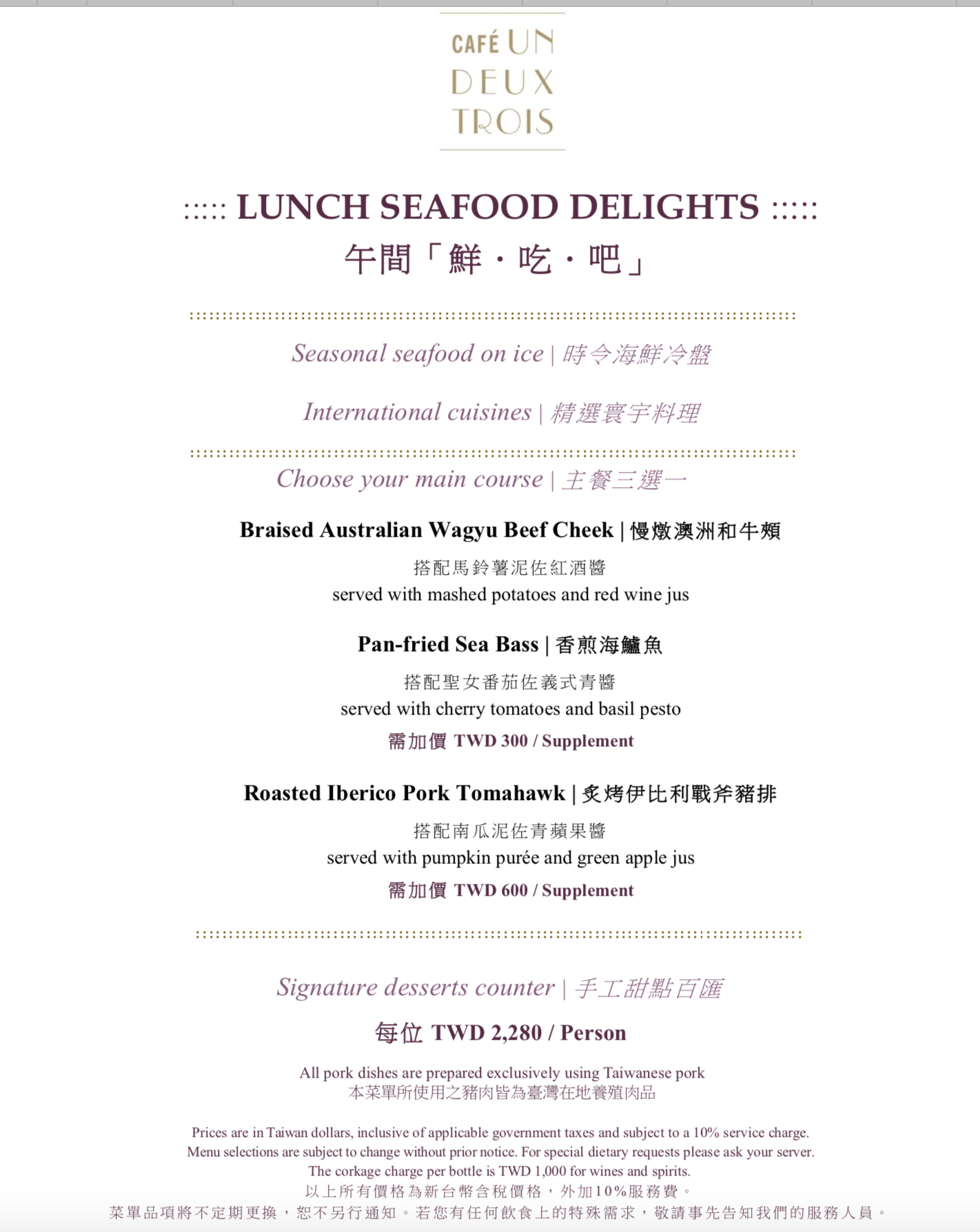 CAFÉ UN DEUX TROIS

::::: LUNCH SEAFOOD DELIGHTS :::::
午間「鮮・吃・吧」

Seasonal seafood on ice | 時令海鮮冷盤

International cuisines | 精選寰宇料理

Choose your main course | 主餐三選一

Braised Australian Wagyu Beef Cheek | 慢燉澳洲和牛頰
搭配馬鈴薯泥佐紅酒醬
served with mashed potatoes and red wine jus

Pan-fried Sea Bass | 香煎海鱸魚
搭配聖女番茄佐義式青醬
served with cherry tomatoes and basil pesto
需加價 TWD 300 / Supplement

Roasted Iberico Pork Tomahawk | 炙烤伊比利戰斧豬排
搭配南瓜泥佐青蘋果醬
served with pumpkin purée and green apple jus
需加價 TWD 600 / Supplement

Signature desserts counter | 手工甜點百匯

每位 TWD 2,280 / Person

All pork dishes are prepared exclusively using Taiwanese pork
本菜單所使用之豬肉皆為臺灣在地養殖肉品

Prices are in Taiwan dollars, inclusive of applicable government taxes and subject to a 10% service charge.
Menu selections are subject to change without prior notice. For special dietary requests please ask your server.
The corkage charge per bottle is TWD 1,000 for wines and spirits.
以上所有價格為新台幣含稅價格，外加10%服務費。
菜單品項將不定期更換，恕不另行通知。若您有任何飲食上的特殊需求，敬請事先告知我們的服務人員。